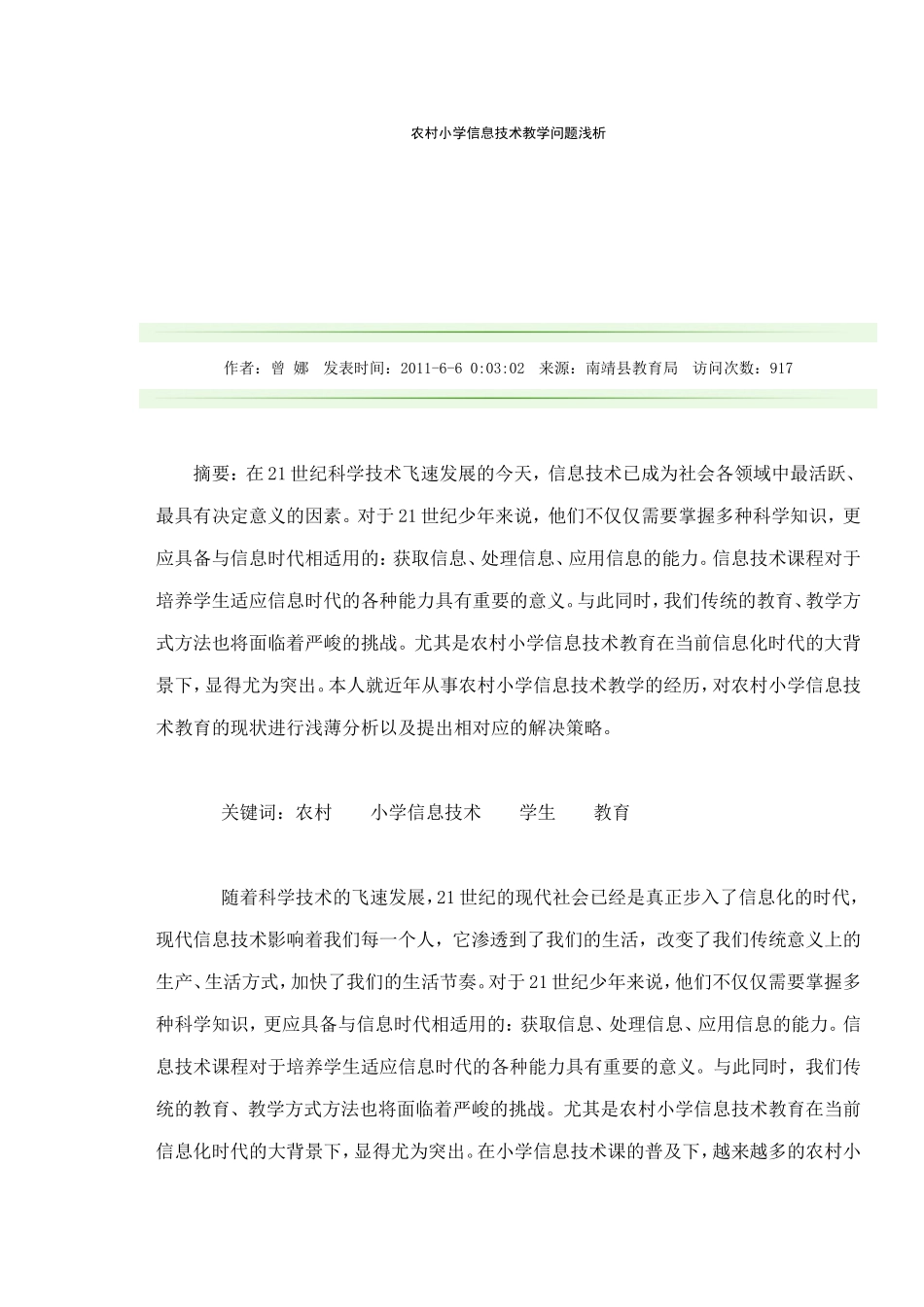 农村小学信息技术教学问题浅析

作者：曾 娜 发表时间：2011-6-6 0:03:02 来源：南靖县教育局 访问次数：917

摘要：在21世纪科学技术飞速发展的今天，信息技术已成为社会各领域中最活跃、最具有决定意义的因素。对于21世纪少年来说，他们不仅仅需要掌握多种科学知识，更应具备与信息时代相适用的：获取信息、处理信息、应用信息的能力。信息技术课程对于培养学生适应信息时代的各种能力具有重要的意义。与此同时，我们传统的教育、教学方式方法也将面临着严峻的挑战。尤其是农村小学信息技术教育在当前信息化时代的大背景下，显得尤为突出。本人就近年从事农村小学信息技术教学的经历，对农村小学信息技术教育的现状进行浅薄分析以及提出相对应的解决策略。

关键词：农村 小学信息技术 学生 教育

随着科学技术的飞速发展，21世纪的现代社会已经是真正步入了信息化的时代，现代信息技术影响着我们每一个人，它渗透到了我们的生活，改变了我们传统意义上的生产、生活方式，加快了我们的生活节奏。对于21世纪少年来说，他们不仅仅需要掌握多种科学知识，更应具备与信息时代相适用的：获取信息、处理信息、应用信息的能力。信息技术课程对于培养学生适应信息时代的各种能力具有重要的意义。与此同时，我们传统的教育、教学方式方法也将面临着严峻的挑战。尤其是农村小学信息技术教育在当前信息化时代的大背景下，显得尤为突出。在小学信息技术课的普及下，越来越多的农村小